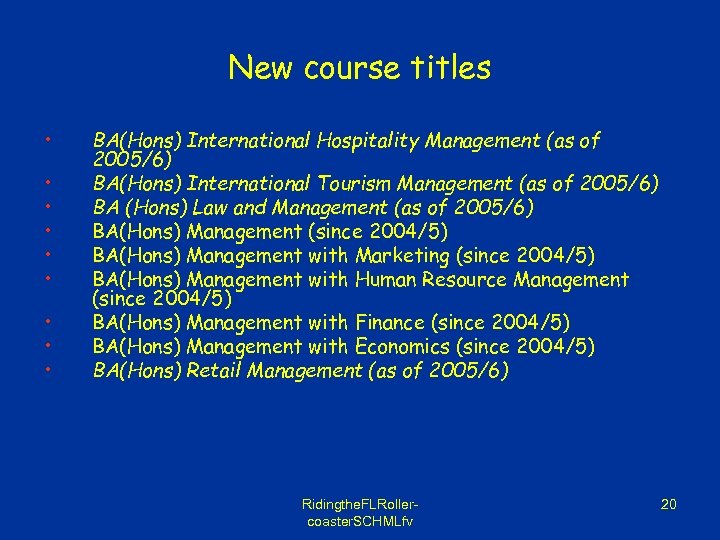 New course titles

• BA(Hons) International Hospitality Management (as of 2005/6)
• BA(Hons) International Tourism Management (as of 2005/6)
• BA (Hons) Law and Management (as of 2005/6)
• BA(Hons) Management (since 2004/5)
• BA(Hons) Management with Marketing (since 2004/5)
• BA(Hons) Management with Human Resource Management (since 2004/5)
• BA(Hons) Management with Finance (since 2004/5)
• BA(Hons) Management with Economics (since 2004/5)
• BA(Hons) Retail Management (as of 2005/6)

RidingtheFLRoller-coasterSCHMLfv

20